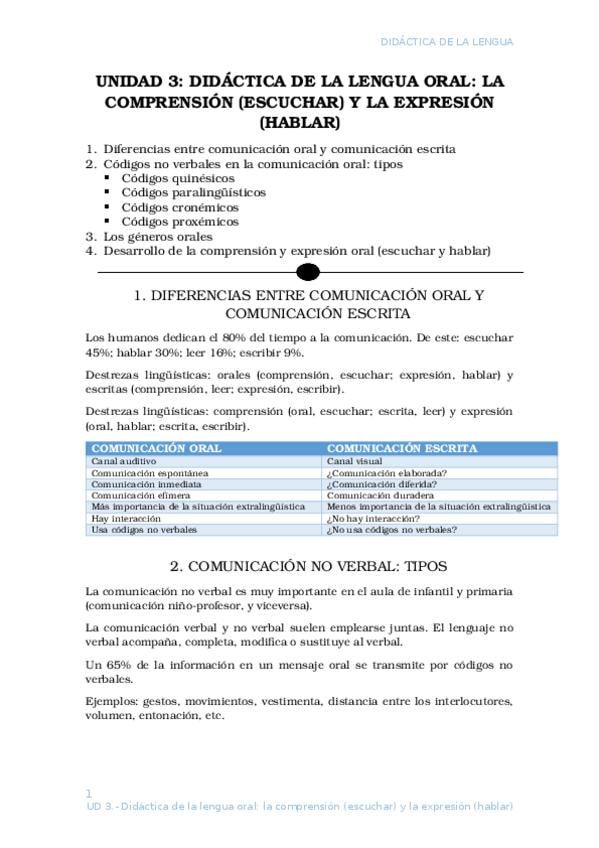 DIDÁCTICA DE LA LENGUA

UNIDAD 3: DIDÁCTICA DE LA LENGUA ORAL: LA COMPRENSIÓN (ESCUCHAR) Y LA EXPRESIÓN (HABLAR)

1. Diferencias entre comunicación oral y comunicación escrita
2. Códigos no verbales en la comunicación oral: tipos
▪ Códigos quinésicos
▪ Códigos paralingüísticos
▪ Códigos cronémicos
▪ Códigos proxémicos
3. Los géneros orales
4. Desarrollo de la comprensión y expresión oral (escuchar y hablar)

1. DIFERENCIAS ENTRE COMUNICACIÓN ORAL Y COMUNICACIÓN ESCRITA

Los humanos dedican el 80% del tiempo a la comunicación. De este: escuchar 45%; hablar 30%; leer 16%; escribir 9%.

Destrezas lingüísticas: orales (comprensión, escuchar; expresión, hablar) y escritas (comprensión, leer; expresión, escribir).

Destrezas lingüísticas: comprensión (oral, escuchar; escrita, leer) y expresión (oral, hablar; escrita, escribir).

| COMUNICACIÓN ORAL | COMUNICACIÓN ESCRITA |
|---|---|
| Canal auditivo | Canal visual |
| Comunicación espontánea | ¿Comunicación elaborada? |
| Comunicación inmediata | ¿Comunicación diferida? |
| Comunicación efímera | Comunicación duradera |
| Más importancia de la situación extralingüística | Menos importancia de la situación extralingüística |
| Hay interacción | ¿No hay interacción? |
| Usa códigos no verbales | ¿No usa códigos no verbales? |

2. COMUNICACIÓN NO VERBAL: TIPOS

La comunicación no verbal es muy importante en el aula de infantil y primaria (comunicación niño-profesor, y viceversa).

La comunicación verbal y no verbal suelen emplearse juntas. El lenguaje no verbal acompaña, completa, modifica o sustituye al verbal.

Un 65% de la información en un mensaje oral se transmite por códigos no verbales.

Ejemplos: gestos, movimientos, vestimenta, distancia entre los interlocutores, volumen, entonación, etc.

1
UD 3.- Didáctica de la lengua oral: la comprensión (escuchar) y la expresión (hablar)